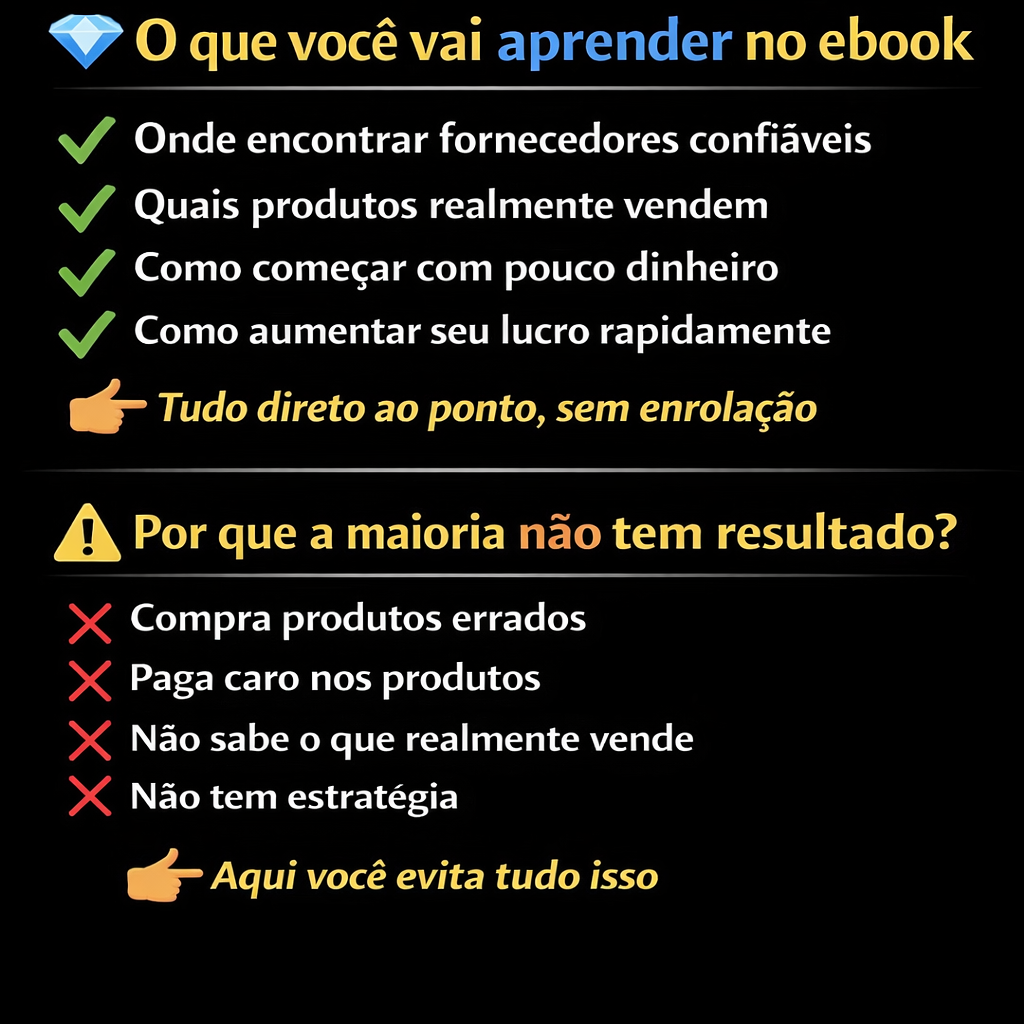 O que você vai aprender no ebook

✓ Onde encontrar fornecedores confiãveis
✓ Quais produtos realmente vendem
✓ Como começar com pouco dinheiro
✓ Como aumentar seu lucro rapidamente

Tudo direto ao ponto, sem enrolação

Por que a maioria não tem resultado?

✗ Compra produtos errados
✗ Paga caro nos produtos
✗ Não sabe o que realmente vende
✗ Não tem estratégia

Aqui você evita tudo isso